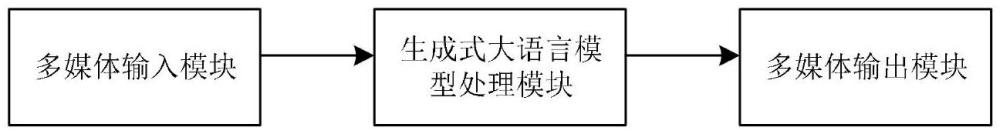 多媒体输入模块

生成式大语言模型处理模块

多媒体输出模块